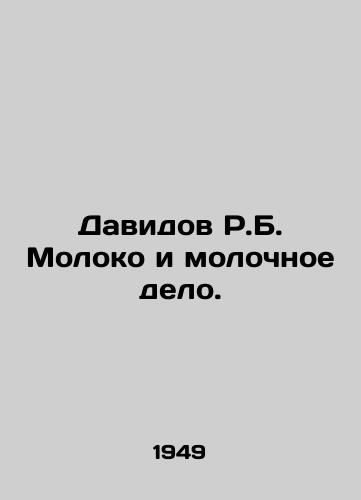 Давидов Р.Б. Молоко и молочное дело.

1949